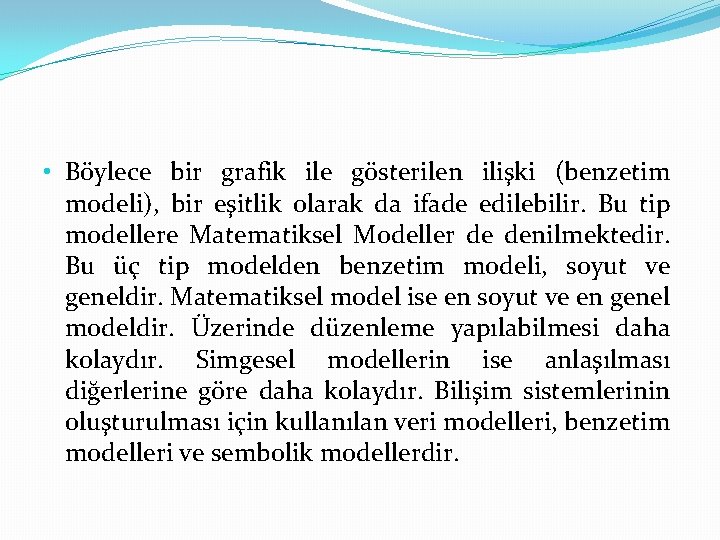 • Böylece bir grafik ile gösterilen ilişki (benzetim modeli), bir eşitlik olarak da ifade edilebilir. Bu tip modellere Matematiksel Modeller de denilmektedir. Bu üç tip modelden benzetim modeli, soyut ve geneldir. Matematiksel model ise en soyut ve en genel modeldir. Üzerinde düzenleme yapılabilmesi daha kolaydır. Simgesel modellerin ise anlaşılması diğerlerine göre daha kolaydır. Bilişim sistemlerinin oluşturulması için kullanılan veri modelleri, benzetim modelleri ve sembolik modellerdir.